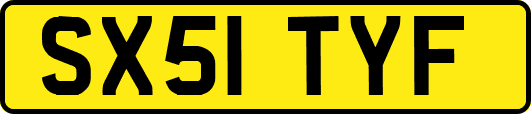 SX51 TYF